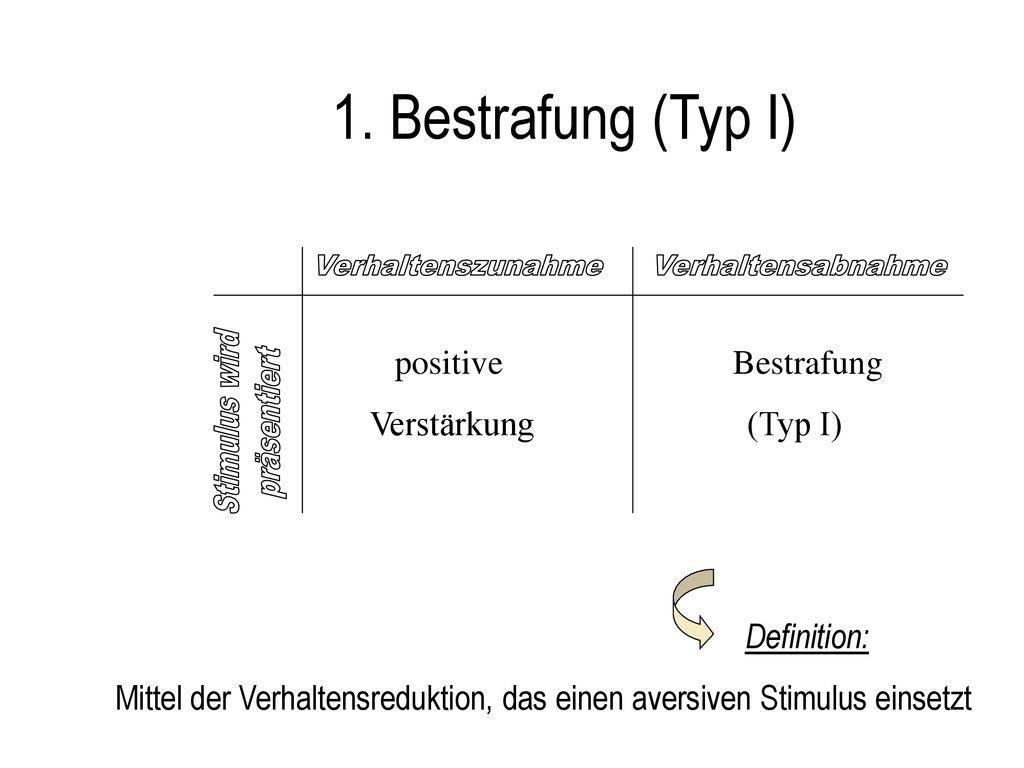 1. Bestrafung (Typ I)

|  | Verhaltenszunahme | Verhaltensabnahme |
|---|---|---|
| Stimulus wird präsentiert | positive Verstärkung | Bestrafung (Typ I) |

Definition:

Mittel der Verhaltensreduktion, das einen aversiven Stimulus einsetzt